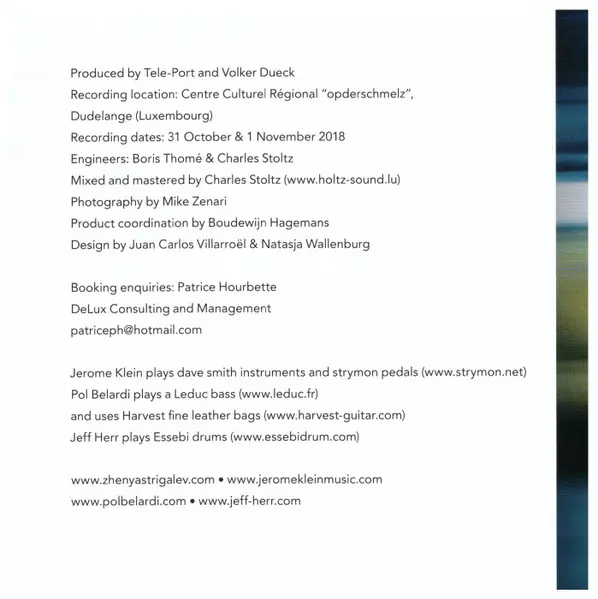 Produced by Tele-Port and Volker Dueck
Recording location: Centre Culturel Régional "opderschmelz", Dudelange (Luxembourg)
Recording dates: 31 October & 1 November 2018
Engineers: Boris Thomé & Charles Stoltz
Mixed and mastered by Charles Stoltz (www.holtz-sound.lu)
Photography by Mike Zenari
Product coordination by Boudewijn Hagemans
Design by Juan Carlos Villarroël & Natasja Wallenburg

Booking enquiries: Patrice Hourbette
DeLux Consulting and Management
patriceph@hotmail.com

Jerome Klein plays dave smith instruments and strymon pedals (www.strymon.net)
Pol Belardi plays a Leduc bass (www.leduc.fr)
and uses Harvest fine leather bags (www.harvest-guitar.com)
Jeff Herr plays Essebi drums (www.essebidrum.com)

www.zhenyastrigalev.com • www.jeromekleinmusic.com
www.polbelardi.com • www.jeff-herr.com